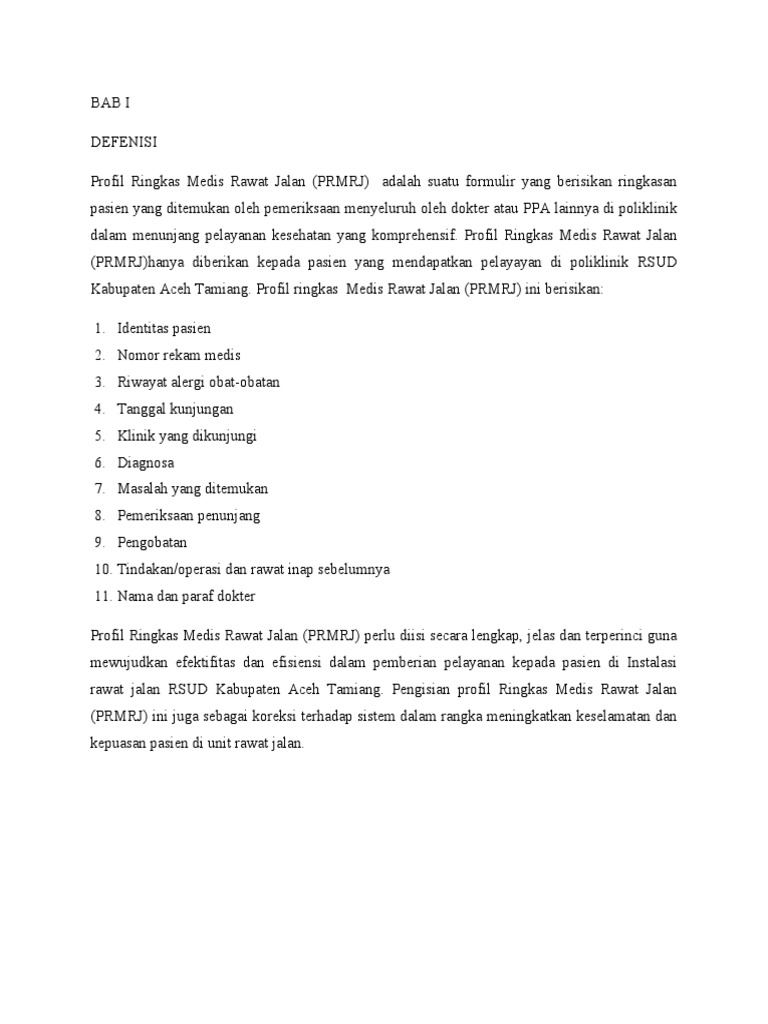 BAB I

DEFENISI

Profil Ringkas Medis Rawat Jalan (PRMRJ) adalah suatu formulir yang berisikan ringkasan pasien yang ditemukan oleh pemeriksaan menyeluruh oleh dokter atau PPA lainnya di poliklinik dalam menunjang pelayanan kesehatan yang komprehensif. Profil Ringkas Medis Rawat Jalan (PRMRJ)hanya diberikan kepada pasien yang mendapatkan pelayayan di poliklinik RSUD Kabupaten Aceh Tamiang. Profil ringkas Medis Rawat Jalan (PRMRJ) ini berisikan:

1. Identitas pasien
2. Nomor rekam medis
3. Riwayat alergi obat-obatan
4. Tanggal kunjungan
5. Klinik yang dikunjungi
6. Diagnosa
7. Masalah yang ditemukan
8. Pemeriksaan penunjang
9. Pengobatan
10. Tindakan/operasi dan rawat inap sebelumnya
11. Nama dan paraf dokter

Profil Ringkas Medis Rawat Jalan (PRMRJ) perlu diisi secara lengkap, jelas dan terperinci guna mewujudkan efektifitas dan efisiensi dalam pemberian pelayanan kepada pasien di Instalasi rawat jalan RSUD Kabupaten Aceh Tamiang. Pengisian profil Ringkas Medis Rawat Jalan (PRMRJ) ini juga sebagai koreksi terhadap sistem dalam rangka meningkatkan keselamatan dan kepuasan pasien di unit rawat jalan.